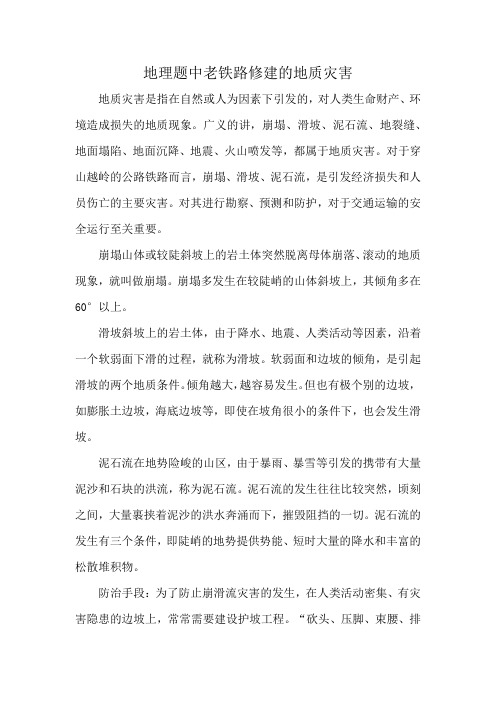 地理题中老铁路修建的地质灾害

地质灾害是指在自然或人为因素下引发的，对人类生命财产、环境造成损失的地质现象。广义的讲，崩塌、滑坡、泥石流、地裂缝、地面塌陷、地面沉降、地震、火山喷发等，都属于地质灾害。对于穿山越岭的公路铁路而言，崩塌、滑坡、泥石流，是引发经济损失和人员伤亡的主要灾害。对其进行勘察、预测和防护，对于交通运输的安全运行至关重要。

崩塌山体或较陡斜坡上的岩土体突然脱离母体崩落、滚动的地质现象，就叫做崩塌。崩塌多发生在较陡峭的山体斜坡上，其倾角多在60°以上。

滑坡斜坡上的岩土体，由于降水、地震、人类活动等因素，沿着一个软弱面下滑的过程，就称为滑坡。软弱面和边坡的倾角，是引起滑坡的两个地质条件。倾角越大，越容易发生。但也有极个别的边坡，如膨胀土边坡，海底边坡等，即使在坡角很小的条件下，也会发生滑坡。

泥石流在地势险峻的山区，由于暴雨、暴雪等引发的携带有大量泥沙和石块的洪流，称为泥石流。泥石流的发生往往比较突然，顷刻之间，大量裹挟着泥沙的洪水奔涌而下，摧毁阻挡的一切。泥石流的发生有三个条件，即陡峭的地势提供势能、短时大量的降水和丰富的松散堆积物。

防治手段：为了防止崩滑流灾害的发生，在人类活动密集、有灾害隐患的边坡上，常常需要建设护坡工程。“砍头、压脚、束腰、排